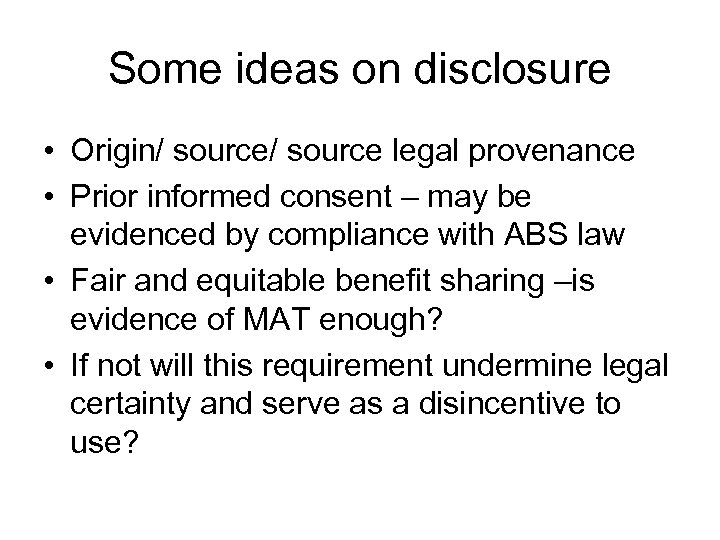 Some ideas on disclosure

• Origin/ source/ source legal provenance
• Prior informed consent – may be evidenced by compliance with ABS law
• Fair and equitable benefit sharing –is evidence of MAT enough?
• If not will this requirement undermine legal certainty and serve as a disincentive to use?